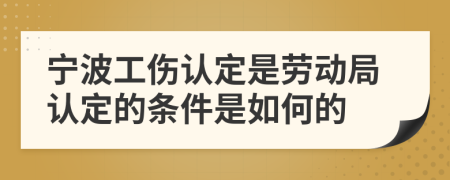 宁波工伤认定是劳动局认定的条件是如何的